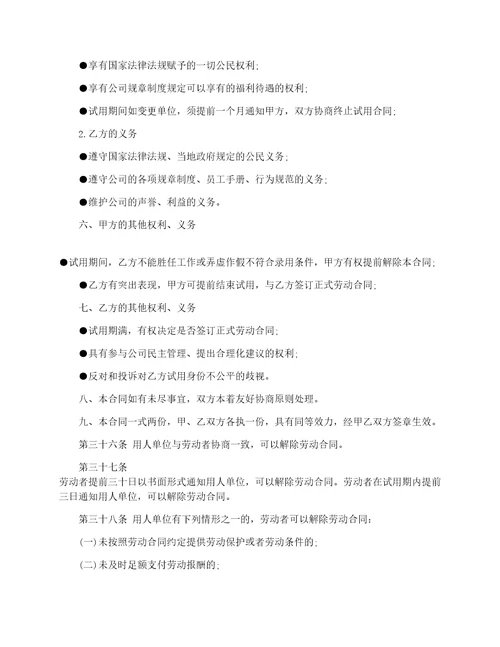 ●享有国家法律法规赋予的一切公民权利;

●享有公司规章制度规定可以享有的福利待遇的权利;

●试用期间如变更单位，须提前一个月通知甲方，双方协商终止试用合同;

2.乙方的义务

●遵守国家法律法规、当地政府规定的公民义务;

●遵守公司的各项规章制度、员工手册、行为规范的义务;

●维护公司的声誉、利益的义务。

六、甲方的其他权利、义务

●试用期间，乙方不能胜任工作或弄虚作假不符合录用条件，甲方有权提前解除本合同;

●乙方有突出表现，甲方可提前结束试用，与乙方签订正式劳动合同;

七、乙方的其他权利、义务

●试用期满，有权决定是否签订正式劳动合同;

●具有参与公司民主管理、提出合理化建议的权利;

●反对和投诉对乙方试用身份不公平的歧视。

八、本合同如有未尽事宜，双方本着友好协商原则处理。

九、本合同一式两份，甲、乙双方各执一份，具有同等效力，经甲乙双方签章生效。

第三十六条 用人单位与劳动者协商一致，可以解除劳动合同。

第三十七条
劳动者提前三十日以书面形式通知用人单位，可以解除劳动合同。劳动者在试用期内提前三日通知用人单位，可以解除劳动合同。

第三十八条 用人单位有下列情形之一的，劳动者可以解除劳动合同:

(一)未按照劳动合同约定提供劳动保护或者劳动条件的;

(二)未及时足额支付劳动报酬的;